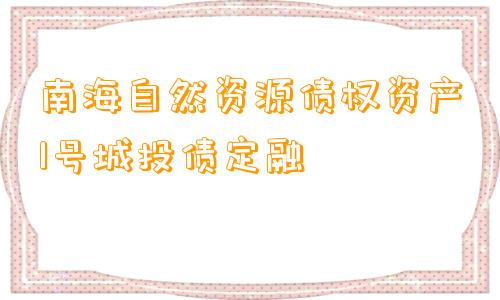 南海自然资源债权资产1号城投债定融